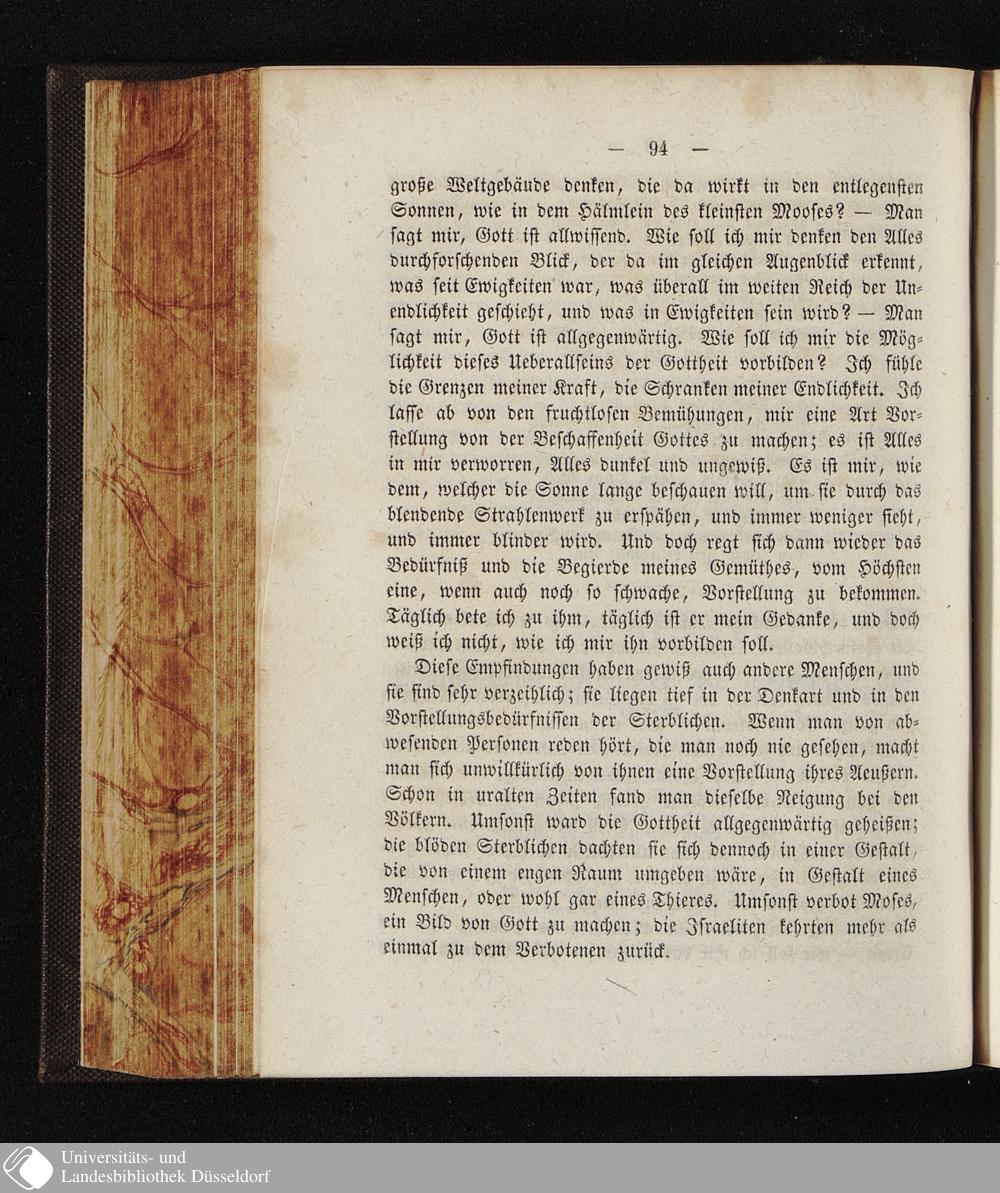 — 94 —

große Weltgebäude denken, die da wirkt in den entlegensten Sonnen, wie in dem Hälmlein des kleinsten Mooses? — Man sagt mir, Gott ist allwissend. Wie soll ich mir denken den Alles durchforschenden Blick, der da im gleichen Augenblick erkennt, was seit Ewigkeiten war, was überall im weiten Reich der Unendlichkeit geschieht, und was in Ewigkeiten sein wird? — Man sagt mir, Gott ist allgegenwärtig. Wie soll ich mir die Möglichkeit dieses Ueberallseins der Gottheit vorbilden? Ich fühle die Grenzen meiner Kraft, die Schranken meiner Endlichkeit. Ich lasse ab von den fruchtlosen Bemühungen, mir eine Art Vorstellung von der Beschaffenheit Gottes zu machen; es ist Alles in mir verworren, Alles dunkel und ungewiß. Es ist mir, wie dem, welcher die Sonne lange beschauen will, um sie durch das blendende Strahlenwerk zu erspähen, und immer weniger sieht, und immer blinder wird. Und doch regt sich dann wieder das Bedürfniß und die Begierde meines Gemüthes, vom Höchsten eine, wenn auch noch so schwache, Vorstellung zu bekommen. Täglich bete ich zu ihm, täglich ist er mein Gedanke, und doch weiß ich nicht, wie ich mir ihn vorbilden soll.

Diese Empfindungen haben gewiß auch andere Menschen, und sie sind sehr verzeihlich; sie liegen tief in der Denkart und in den Vorstellungsbedürfnissen der Sterblichen. Wenn man von abwesenden Personen reden hört, die man noch nie gesehen, macht man sich unwillkürlich von ihnen eine Vorstellung ihres Aeußern. Schon in uralten Zeiten fand man dieselbe Neigung bei den Völkern. Umsonst ward die Gottheit allgegenwärtig geheißen; die blöden Sterblichen dachten sie sich dennoch in einer Gestalt, die von einem engen Raum umgeben wäre, in Gestalt eines Menschen, oder wohl gar eines Thieres. Umsonst verbot Moses, ein Bild von Gott zu machen; die Israeliten kehrten mehr als einmal zu dem Verbotenen zurück.

Universitäts- und Landesbibliothek Düsseldorf